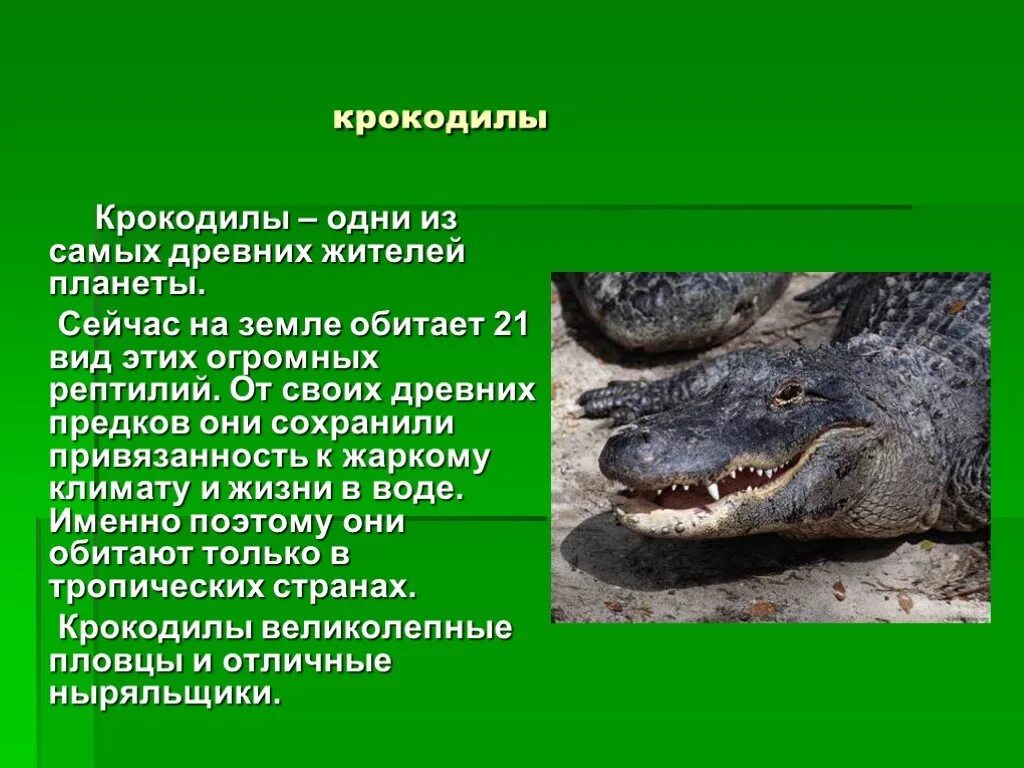 крокодилы

Крокодилы – одни из самых древних жителей планеты.

Сейчас на земле обитает 21 вид этих огромных рептилий. От своих древних предков они сохранили привязанность к жаркому климату и жизни в воде. Именно поэтому они обитают только в тропических странах.

Крокодилы великолепные пловцы и отличные ныряльщики.